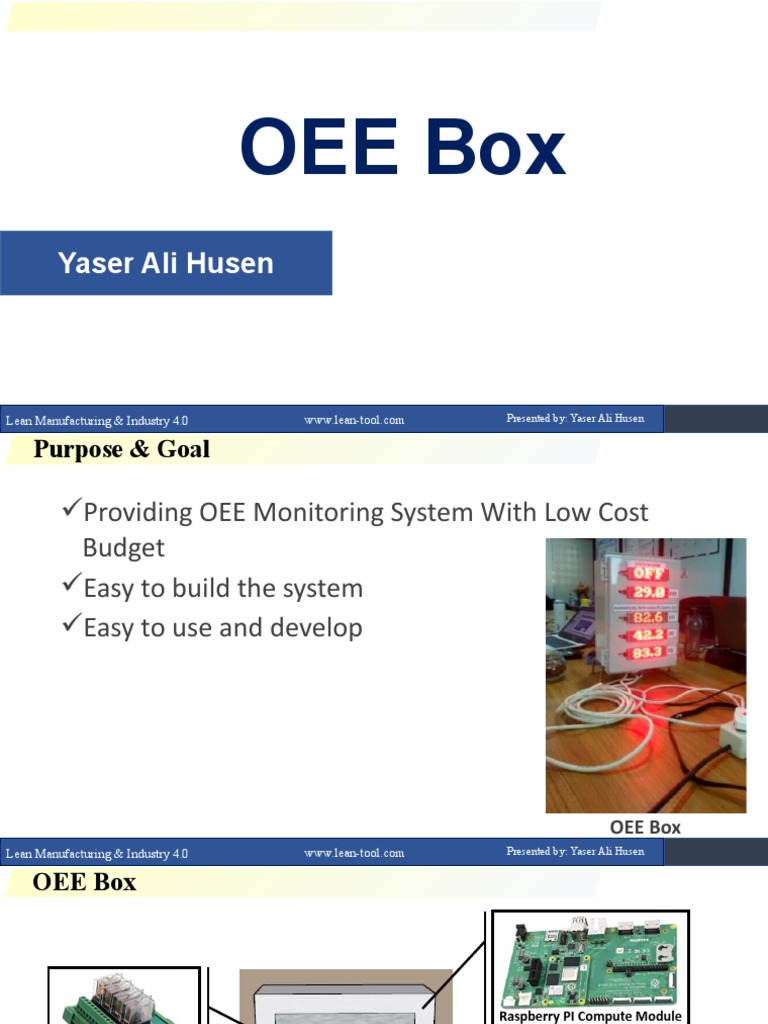 OEE Box

Yaser Ali Husen

Lean Manufacturing & Industry 4.0 www.lean-tool.com Presented by: Yaser Ali Husen

Purpose & Goal

✓Providing OEE Monitoring System With Low Cost Budget
✓Easy to build the system
✓Easy to use and develop

OFF
29.0
82.6
42.2
83.3

OEE Box

Lean Manufacturing & Industry 4.0 www.lean-tool.com Presented by: Yaser Ali Husen

OEE Box

Raspberry PI Compute Module